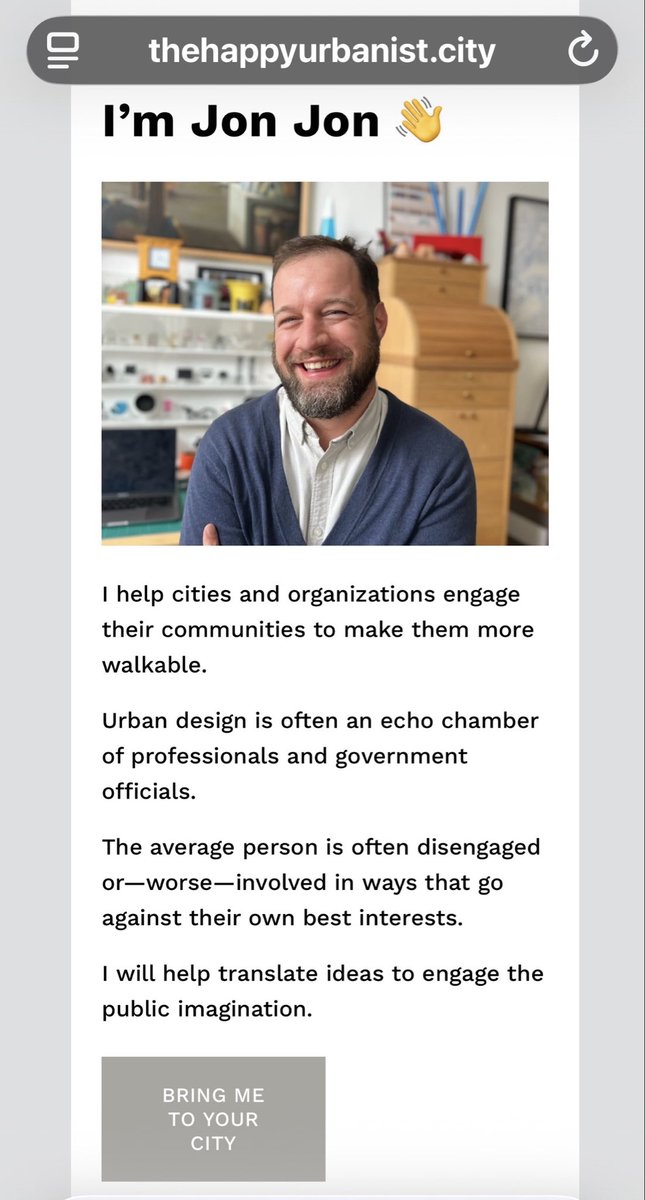 thehappyurbanist.city

I'm Jon Jon 👋

I help cities and organizations engage their communities to make them more walkable.

Urban design is often an echo chamber of professionals and government officials.

The average person is often disengaged or—worse—involved in ways that go against their own best interests.

I will help translate ideas to engage the public imagination.

BRING ME TO YOUR CITY